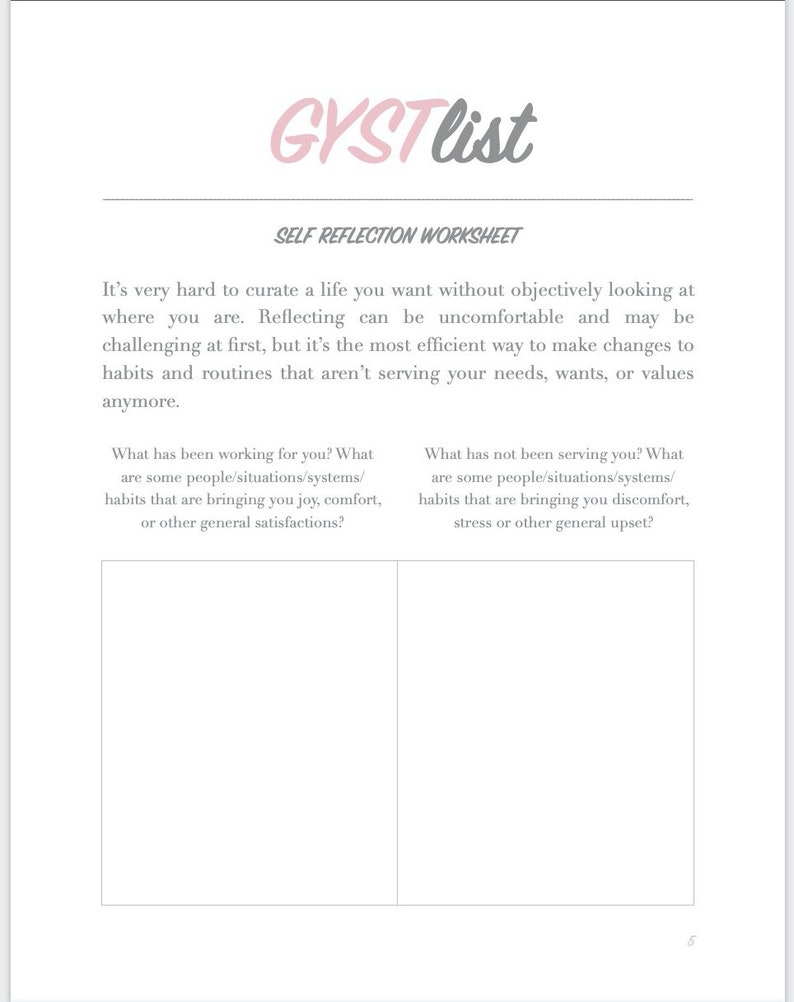 GYSTlist

SELF REFLECTION WORKSHEET

It's very hard to curate a life you want without objectively looking at where you are. Reflecting can be uncomfortable and may be challenging at first, but it's the most efficient way to make changes to habits and routines that aren't serving your needs, wants, or values anymore.

What has been working for you? What are some people/situations/systems/ habits that are bringing you joy, comfort, or other general satisfactions?

What has not been serving you? What are some people/situations/systems/ habits that are bringing you discomfort, stress or other general upset?

5